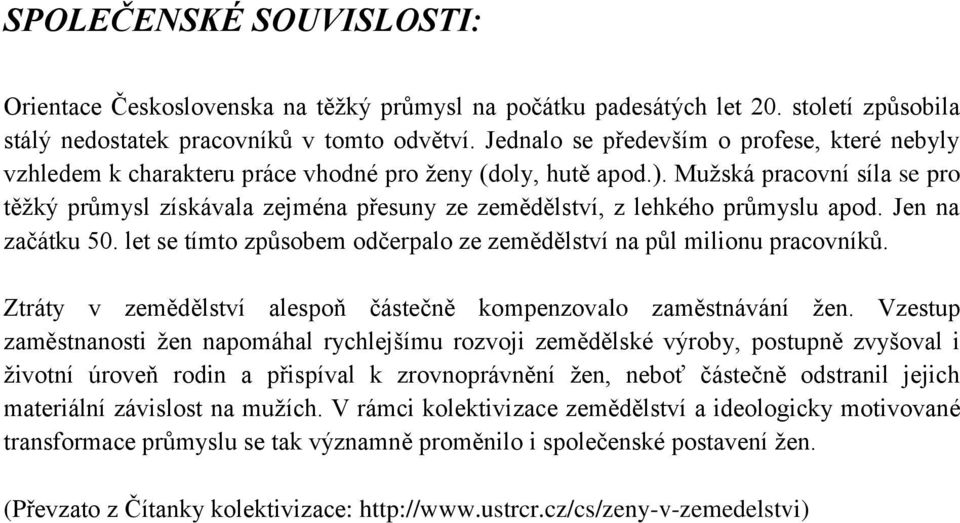 SPOLEČENSKÉ SOUVISLOSTI:

Orientace Československa na těžký průmysl na počátku padesátých let 20. století způsobila stálý nedostatek pracovníků v tomto odvětví. Jednalo se především o profese, které nebyly vzhledem k charakteru práce vhodné pro ženy (doly, hutě apod.). Mužská pracovní síla se pro těžký průmysl získávala zejména přesuny ze zemědělství, z lehkého průmyslu apod. Jen na začátku 50. let se tímto způsobem odčerpalo ze zemědělství na půl milionu pracovníků.

Ztráty v zemědělství alespoň částečně kompenzovalo zaměstnávání žen. Vzestup zaměstnanosti žen napomáhal rychlejšímu rozvoji zemědělské výroby, postupně zvyšoval i životní úroveň rodin a přispíval k zrovnoprávnění žen, neboť částečně odstranil jejich materiální závislost na mužích. V rámci kolektivizace zemědělství a ideologicky motivované transformace průmyslu se tak významně proměnilo i společenské postavení žen.

(Převzato z Čítanky kolektivizace: http://www.ustrcr.cz/cs/zeny-v-zemedelstvi)